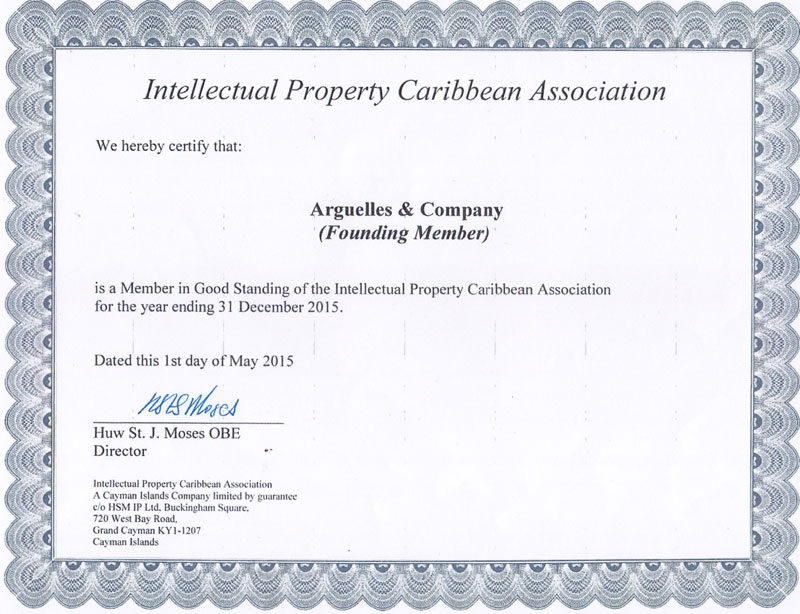 Intellectual Property Caribbean Association

We hereby certify that:

Arguelles & Company
(Founding Member)

is a Member in Good Standing of the Intellectual Property Caribbean Association for the year ending 31 December 2015.

Dated this 1st day of May 2015

HStJ Moses

Huw St. J. Moses OBE
Director

Intellectual Property Caribbean Association
A Cayman Islands Company limited by guarantee
c/o HSM IP Ltd, Buckingham Square,
720 West Bay Road,
Grand Cayman KY1-1207
Cayman Islands